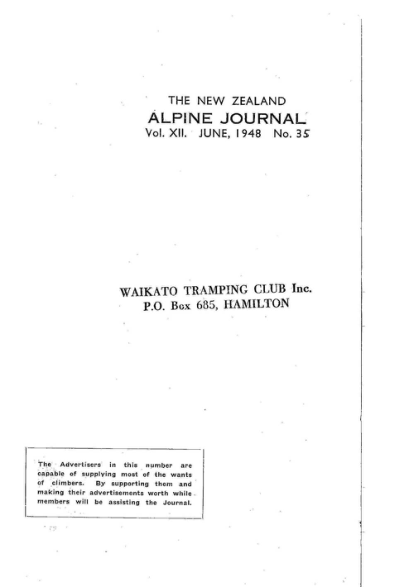 THE NEW ZEALAND
ALPINE JOURNAL
Vol. XII. JUNE, 1948 No. 35

WAIKATO TRAMPING CLUB Inc.
P.O. Box 685, HAMILTON

The Advertisers in this number are capable of supplying most of the wants of climbers. By supporting them and making their advertisements worth while members will be assisting the Journal.